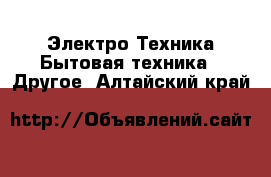 Электро Техника Бытовая техника Другое Алтайский край

http://Объявлений.сайт